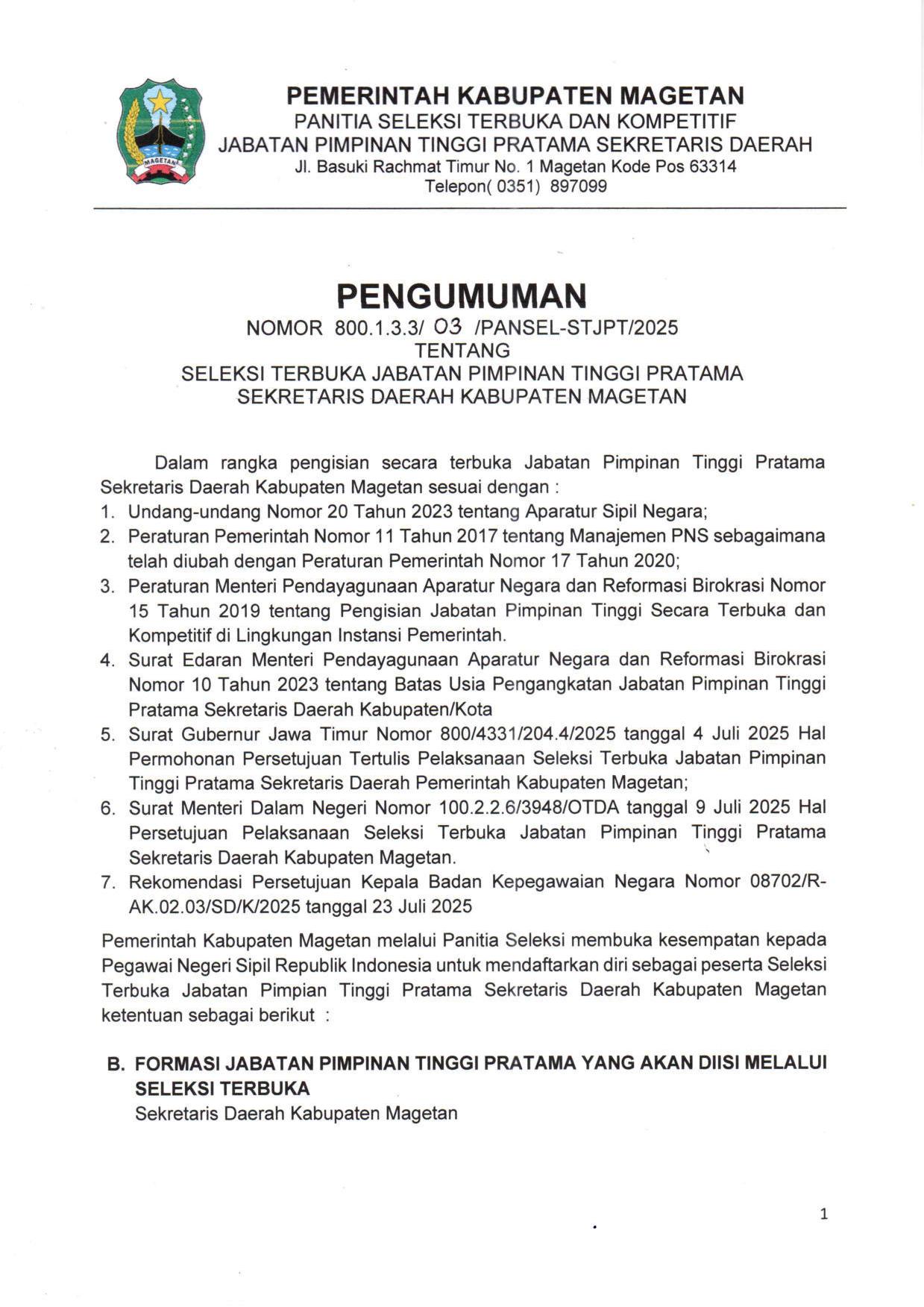 MAGETAN

PEMERINTAH KABUPATEN MAGETAN
PANITIA SELEKSI TERBUKA DAN KOMPETITIF
JABATAN PIMPINAN TINGGI PRATAMA SEKRETARIS DAERAH
Jl. Basuki Rachmat Timur No. 1 Magetan Kode Pos 63314
Telepon( 0351) 897099

PENGUMUMAN
NOMOR 800.1.3.3/ 03 /PANSEL-STJPT/2025
TENTANG
SELEKSI TERBUKA JABATAN PIMPINAN TINGGI PRATAMA
SEKRETARIS DAERAH KABUPATEN MAGETAN

Dalam rangka pengisian secara terbuka Jabatan Pimpinan Tinggi Pratama Sekretaris Daerah Kabupaten Magetan sesuai dengan :
1. Undang-undang Nomor 20 Tahun 2023 tentang Aparatur Sipil Negara;
2. Peraturan Pemerintah Nomor 11 Tahun 2017 tentang Manajemen PNS sebagaimana telah diubah dengan Peraturan Pemerintah Nomor 17 Tahun 2020;
3. Peraturan Menteri Pendayagunaan Aparatur Negara dan Reformasi Birokrasi Nomor 15 Tahun 2019 tentang Pengisian Jabatan Pimpinan Tinggi Secara Terbuka dan Kompetitif di Lingkungan Instansi Pemerintah.
4. Surat Edaran Menteri Pendayagunaan Aparatur Negara dan Reformasi Birokrasi Nomor 10 Tahun 2023 tentang Batas Usia Pengangkatan Jabatan Pimpinan Tinggi Pratama Sekretaris Daerah Kabupaten/Kota
5. Surat Gubernur Jawa Timur Nomor 800/4331/204.4/2025 tanggal 4 Juli 2025 Hal Permohonan Persetujuan Tertulis Pelaksanaan Seleksi Terbuka Jabatan Pimpinan Tinggi Pratama Sekretaris Daerah Pemerintah Kabupaten Magetan;
6. Surat Menteri Dalam Negeri Nomor 100.2.2.6/3948/OTDA tanggal 9 Juli 2025 Hal Persetujuan Pelaksanaan Seleksi Terbuka Jabatan Pimpinan Tinggi Pratama Sekretaris Daerah Kabupaten Magetan.
7. Rekomendasi Persetujuan Kepala Badan Kepegawaian Negara Nomor 08702/R-AK.02.03/SD/K/2025 tanggal 23 Juli 2025

Pemerintah Kabupaten Magetan melalui Panitia Seleksi membuka kesempatan kepada Pegawai Negeri Sipil Republik Indonesia untuk mendaftarkan diri sebagai peserta Seleksi Terbuka Jabatan Pimpian Tinggi Pratama Sekretaris Daerah Kabupaten Magetan ketentuan sebagai berikut :

B. FORMASI JABATAN PIMPINAN TINGGI PRATAMA YANG AKAN DIISI MELALUI SELEKSI TERBUKA
Sekretaris Daerah Kabupaten Magetan

1